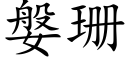 媻珊